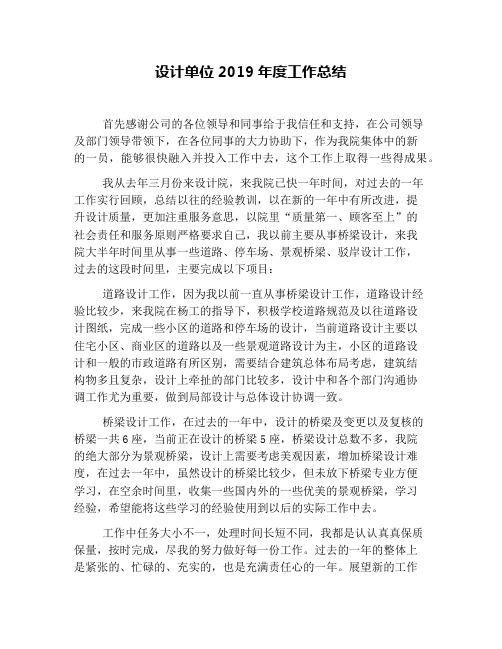 设计单位 2019 年度工作总结

首先感谢公司的各位领导和同事给于我信任和支持，在公司领导及部门领导带领下，在各位同事的大力协助下，作为我院集体中的新的一员，能够很快融入并投入工作中去，这个工作上取得一些得成果。

我从去年三月份来设计院，来我院已快一年时间，对过去的一年工作实行回顾，总结以往的经验教训，以在新的一年中有所改进，提升设计质量，更加注重服务意思，以院里“质量第一、顾客至上”的社会责任和服务原则严格要求自己，我以前主要从事桥梁设计，来我院大半年时间里从事一些道路、停车场、景观桥梁、驳岸设计工作，过去的这段时间里，主要完成以下项目：

道路设计工作，因为我以前一直从事桥梁设计工作，道路设计经验比较少，来我院在杨工的指导下，积极学校道路规范及以往道路设计图纸，完成一些小区的道路和停车场的设计，当前道路设计主要以住宅小区、商业区的道路以及一些景观道路设计为主，小区的道路设计和一般的市政道路有所区别，需要结合建筑总体布局考虑，建筑结构物多且复杂，设计上牵扯的部门比较多，设计中和各个部门沟通协调工作尤为重要，做到局部设计与总体设计协调一致。

桥梁设计工作，在过去的一年中，设计的桥梁及变更以及复核的桥梁一共 6 座，当前正在设计的桥梁 5 座，桥梁设计总数不多，我院的绝大部分为景观桥梁，设计上需要考虑美观因素，增加桥梁设计难度，在过去一年中，虽然设计的桥梁比较少，但未放下桥梁专业方便学习，在空余时间里，收集一些国内外的一些优美的景观桥梁，学习经验，希望能将这些学习的经验使用到以后的实际工作中去。

工作中任务大小不一，处理时间长短不同，我都是认认真真保质保量，按时完成，尽我的努力做好每一份工作。过去的一年的整体上是紧张的、忙碌的、充实的，也是充满责任心的一年。展望新的工作